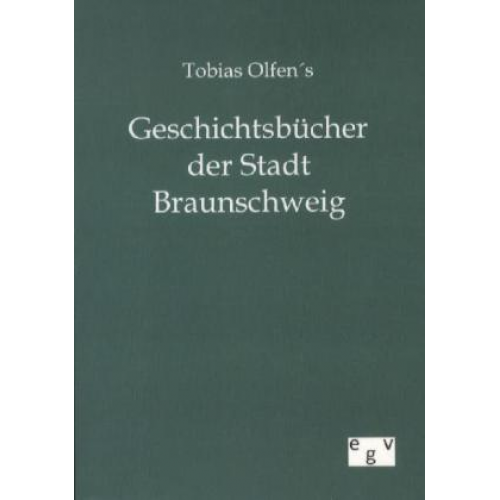 Tobias Olfen´s

Geschichtsbücher der Stadt Braunschweig

egv